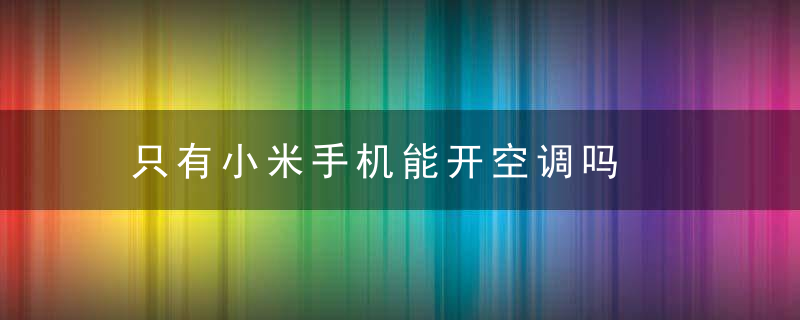 只有小米手机能开空调吗